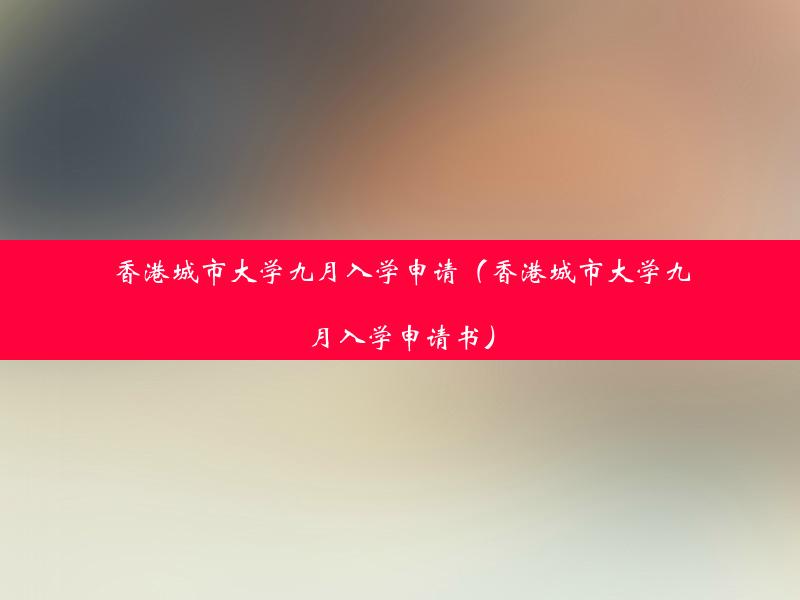 香港城市大学九月入学申请（香港城市大学九月入学申请书）